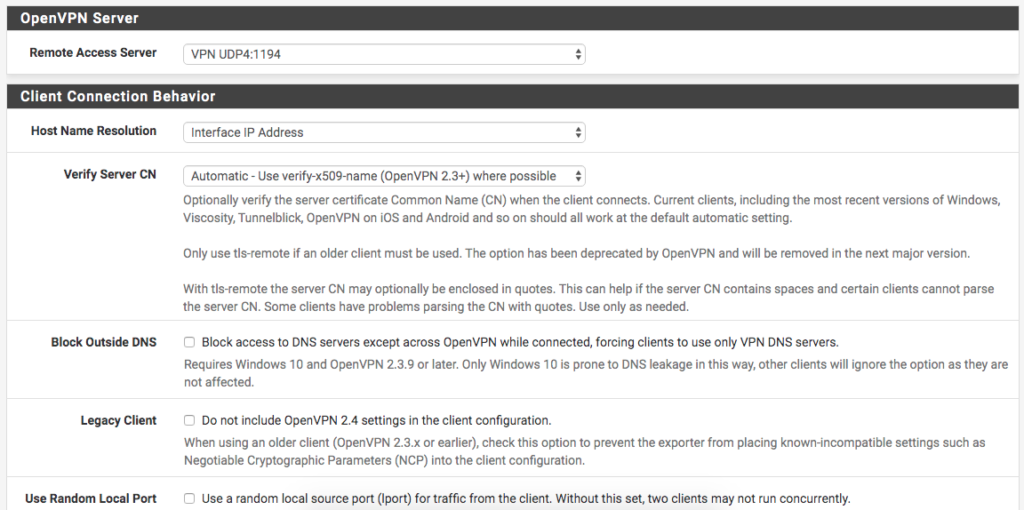 OpenVPN Server

Remote Access Server
VPN UDP4:1194

Client Connection Behavior

Host Name Resolution
Interface IP Address

Verify Server CN
Automatic - Use verify-x509-name (OpenVPN 2.3+) where possible
Optionally verify the server certificate Common Name (CN) when the client connects. Current clients, including the most recent versions of Windows, Viscosity, Tunnelblick, OpenVPN on iOS and Android and so on should all work at the default automatic setting.

Only use tls-remote if an older client must be used. The option has been deprecated by OpenVPN and will be removed in the next major version.

With tls-remote the server CN may optionally be enclosed in quotes. This can help if the server CN contains spaces and certain clients cannot parse the server CN. Some clients have problems parsing the CN with quotes. Use only as needed.

Block Outside DNS
Block access to DNS servers except across OpenVPN while connected, forcing clients to use only VPN DNS servers.
Requires Windows 10 and OpenVPN 2.3.9 or later. Only Windows 10 is prone to DNS leakage in this way, other clients will ignore the option as they are not affected.

Legacy Client
Do not include OpenVPN 2.4 settings in the client configuration.
When using an older client (OpenVPN 2.3.x or earlier), check this option to prevent the exporter from placing known-incompatible settings such as Negotiable Cryptographic Parameters (NCP) into the client configuration.

Use Random Local Port
Use a random local source port (lport) for traffic from the client. Without this set, two clients may not run concurrently.